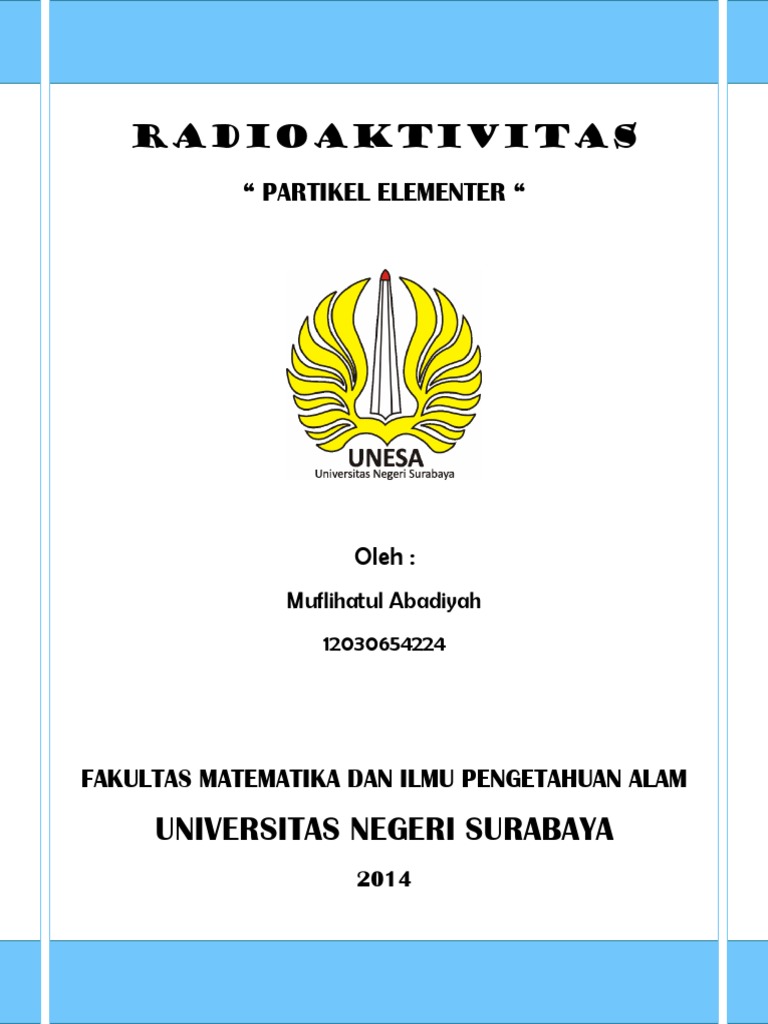 RADIOAKTIVITAS

“ PARTIKEL ELEMENTER “

UNESA
Universitas Negeri Surabaya

Oleh :

Muflihatul Abadiyah

12030654224

FAKULTAS MATEMATIKA DAN ILMU PENGETAHUAN ALAM

UNIVERSITAS NEGERI SURABAYA

2014